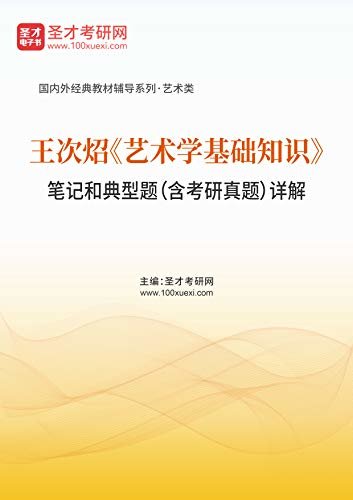 圣才
电子书
圣才考研网
www.100xuexi.com

国内外经典教材辅导系列·艺术类

王次炤《艺术学基础知识》
笔记和典型题(含考研真题)详解

主编:圣才考研网
www.100xuexi.com